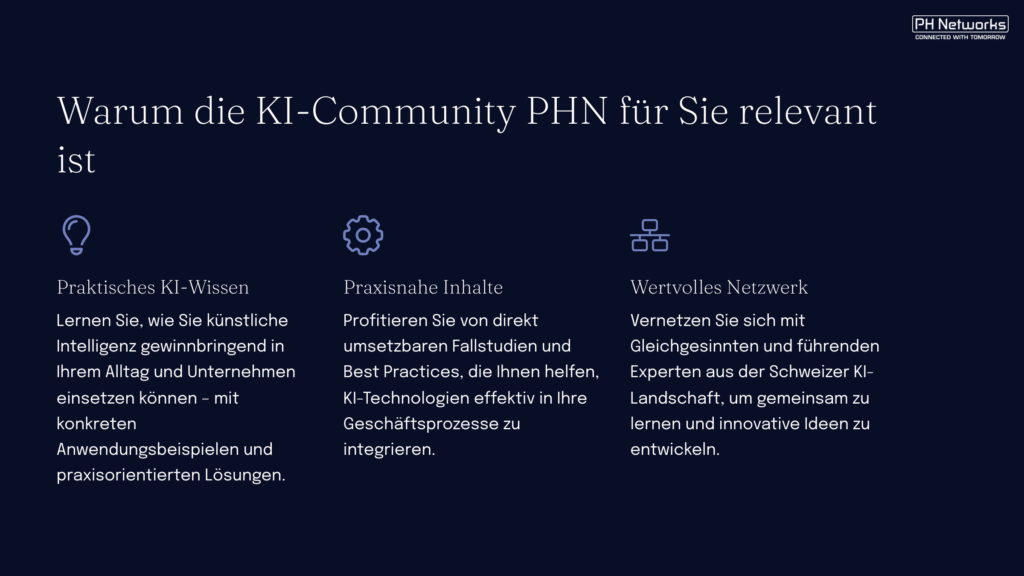 PH Networks
CONNECTED WITH TOMORROW

Warum die KI-Community PHN für Sie relevant ist

Praktisches KI-Wissen

Lernen Sie, wie Sie künstliche Intelligenz gewinnbringend in Ihrem Alltag und Unternehmen einsetzen können – mit konkreten Anwendungsbeispielen und praxisorientierten Lösungen.

Praxisnahe Inhalte

Profitieren Sie von direkt umsetzbaren Fallstudien und Best Practices, die Ihnen helfen, KI-Technologien effektiv in Ihre Geschäftsprozesse zu integrieren.

Wertvolles Netzwerk

Vernetzen Sie sich mit Gleichgesinnten und führenden Experten aus der Schweizer KI-Landschaft, um gemeinsam zu lernen und innovative Ideen zu entwickeln.